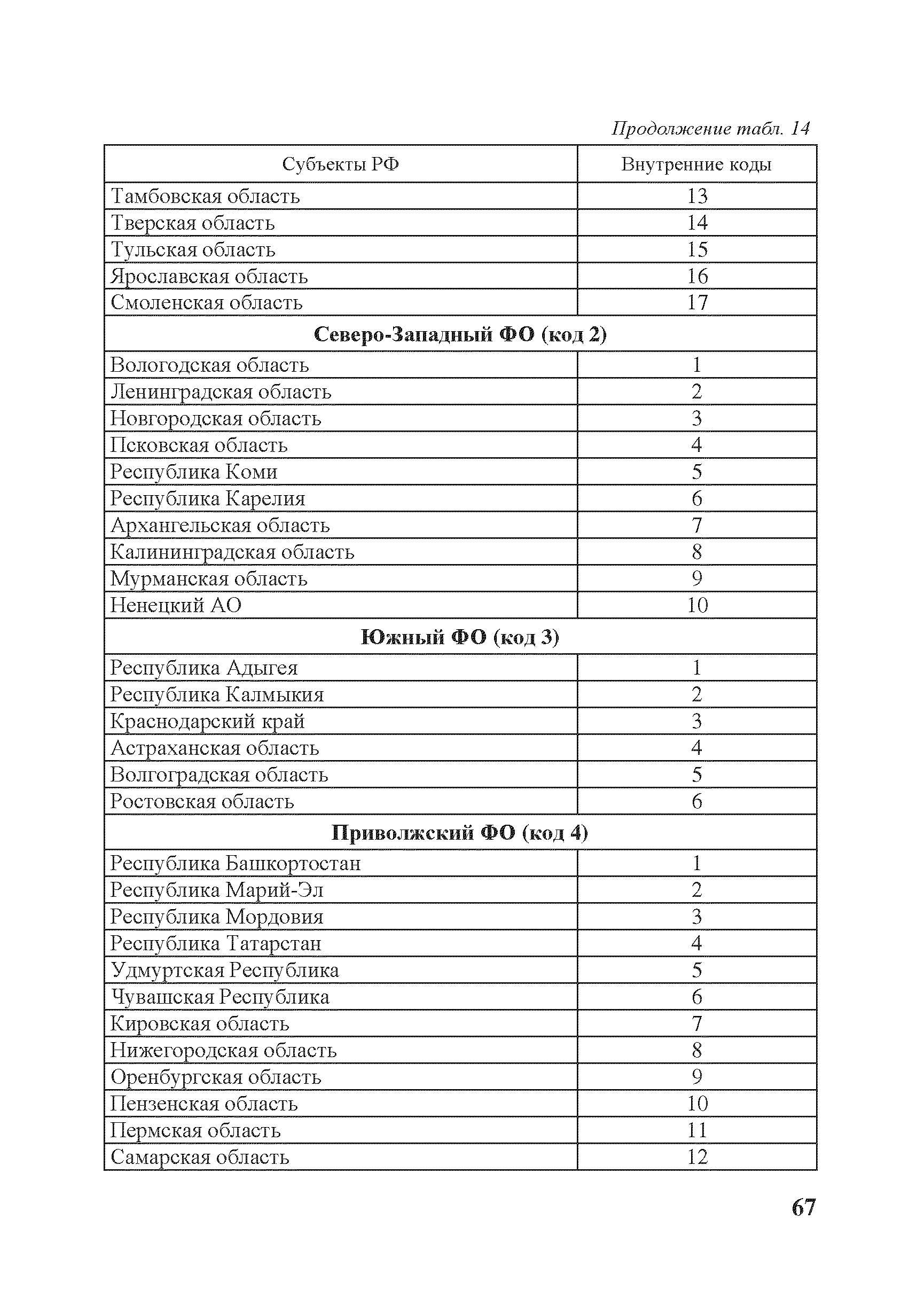 Продолжение табл. 14

| Субъекты РФ | Внутренние коды |
|---|---|
| Тамбовская область | 13 |
| Тверская область | 14 |
| Тульская область | 15 |
| Ярославская область | 16 |
| Смоленская область | 17 |
| **Северо-Западный ФО (код 2)** | |
| Вологодская область | 1 |
| Ленинградская область | 2 |
| Новгородская область | 3 |
| Псковская область | 4 |
| Республика Коми | 5 |
| Республика Карелия | 6 |
| Архангельская область | 7 |
| Калининградская область | 8 |
| Мурманская область | 9 |
| Ненецкий АО | 10 |
| **Южный ФО (код 3)** | |
| Республика Адыгея | 1 |
| Республика Калмыкия | 2 |
| Краснодарский край | 3 |
| Астраханская область | 4 |
| Волгоградская область | 5 |
| Ростовская область | 6 |
| **Приволжский ФО (код 4)** | |
| Республика Башкортостан | 1 |
| Республика Марий-Эл | 2 |
| Республика Мордовия | 3 |
| Республика Татарстан | 4 |
| Удмуртская Республика | 5 |
| Чувашская Республика | 6 |
| Кировская область | 7 |
| Нижегородская область | 8 |
| Оренбургская область | 9 |
| Пензенская область | 10 |
| Пермская область | 11 |
| Самарская область | 12 |

67